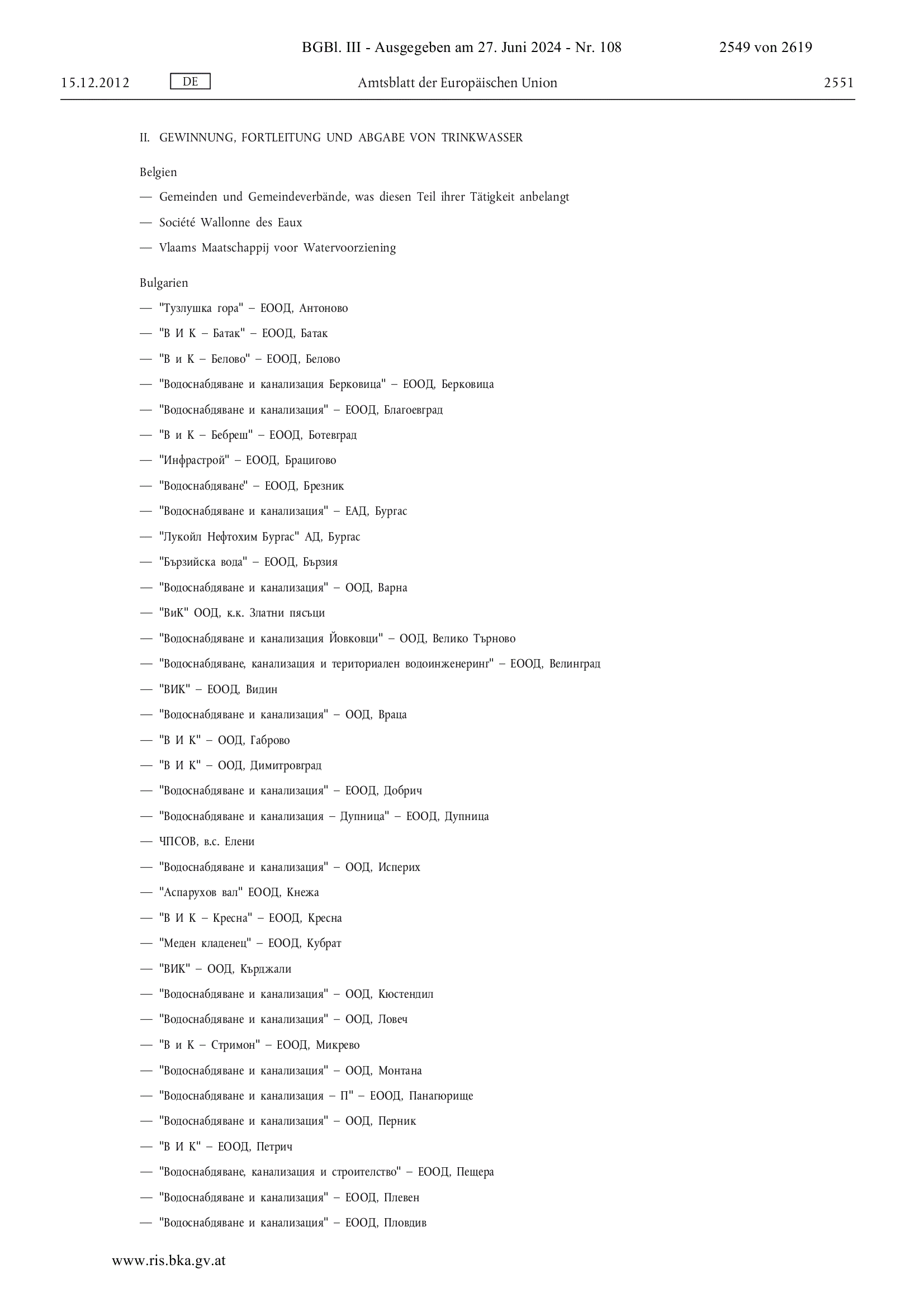 BGBl. III - Ausgegeben am 27. Juni 2024 - Nr. 108 2549 von 2619

15.12.2012 DE Amtsblatt der Europäischen Union 2551

II. GEWINNUNG, FORTLEITUNG UND ABGABE VON TRINKWASSER

Belgien

— Gemeinden und Gemeindeverbände, was diesen Teil ihrer Tätigkeit anbelangt

— Société Wallonne des Eaux

— Vlaams Maatschappij voor Watervoorziening

Bulgarien

— "Тузлушка гора" – ЕООД, Антоново

— "В И К – Батак" – ЕООД, Батак

— "В и К – Белово" – ЕООД, Белово

— "Водоснабдяване и канализация Берковица" – ЕООД, Берковица

— "Водоснабдяване и канализация" – ЕООД, Благоевград

— "В и К – Бебреш" – ЕООД, Ботевград

— "Инфрастрой" – ЕООД, Брацигово

— "Водоснабдяване" – ЕООД, Брезник

— "Водоснабдяване и канализация" – ЕАД, Бургас

— "Лукойл Нефтохим Бургас" АД, Бургас

— "Бързийска вода" – ЕООД, Бързия

— "Водоснабдяване и канализация" – ООД, Варна

— "ВиК" ООД, к.к. Златни пясъци

— "Водоснабдяване и канализация Йовковци" – ООД, Велико Търново

— "Водоснабдяване, канализация и териториален водоинженеринг" – ЕООД, Велинград

— "ВИК" – ЕООД, Видин

— "Водоснабдяване и канализация" – ООД, Враца

— "В И К" – ООД, Габрово

— "В И К" – ООД, Димитровград

— "Водоснабдяване и канализация" – ЕООД, Добрич

— "Водоснабдяване и канализация – Дупница" – ЕООД, Дупница

— ЧПСОВ, в.с. Елени

— "Водоснабдяване и канализация" – ООД, Исперих

— "Аспарухов вал" ЕООД, Кнежа

— "В И К – Кресна" – ЕООД, Кресна

— "Меден кладенец" – ЕООД, Кубрат

— "ВИК" – ООД, Кърджали

— "Водоснабдяване и канализация" – ООД, Кюстендил

— "Водоснабдяване и канализация" – ООД, Ловеч

— "В и К – Стримон" – ЕООД, Микрево

— "Водоснабдяване и канализация" – ООД, Монтана

— "Водоснабдяване и канализация – П" – ЕООД, Панагюрище

— "Водоснабдяване и канализация" – ООД, Перник

— "В И К" – ЕООД, Петрич

— "Водоснабдяване, канализация и строителство" – ЕООД, Пещера

— "Водоснабдяване и канализация" – ЕООД, Плевен

— "Водоснабдяване и канализация" – ЕООД, Пловдив

www.ris.bka.gv.at